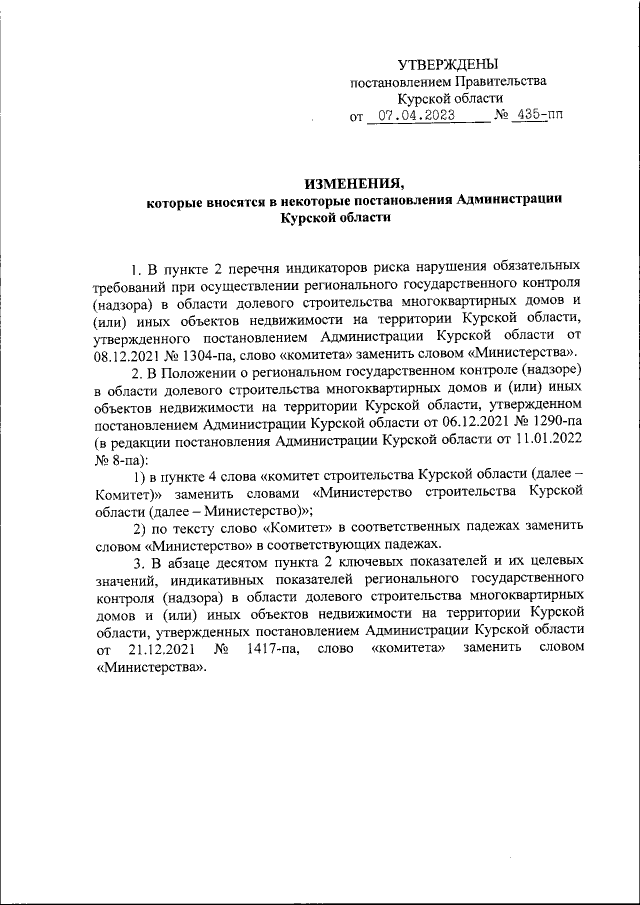 УТВЕРЖДЕНЫ
постановлением Правительства
Курской области
от 07.04.2023 № 435-пп

ИЗМЕНЕНИЯ,
которые вносятся в некоторые постановления Администрации Курской области

1. В пункте 2 перечня индикаторов риска нарушения обязательных требований при осуществлении регионального государственного контроля (надзора) в области долевого строительства многоквартирных домов и (или) иных объектов недвижимости на территории Курской области, утвержденного постановлением Администрации Курской области от 08.12.2021 № 1304-па, слово «комитета» заменить словом «Министерства».

2. В Положении о региональном государственном контроле (надзоре) в области долевого строительства многоквартирных домов и (или) иных объектов недвижимости на территории Курской области, утвержденном постановлением Администрации Курской области от 06.12.2021 № 1290-па (в редакции постановления Администрации Курской области от 11.01.2022 № 8-па):

1) в пункте 4 слова «комитет строительства Курской области (далее – Комитет)» заменить словами «Министерство строительства Курской области (далее – Министерство)»;

2) по тексту слово «Комитет» в соответственных падежах заменить словом «Министерство» в соответствующих падежах.

3. В абзаце десятом пункта 2 ключевых показателей и их целевых значений, индикативных показателей регионального государственного контроля (надзора) в области долевого строительства многоквартирных домов и (или) иных объектов недвижимости на территории Курской области, утвержденных постановлением Администрации Курской области от 21.12.2021 № 1417-па, слово «комитета» заменить словом «Министерства».